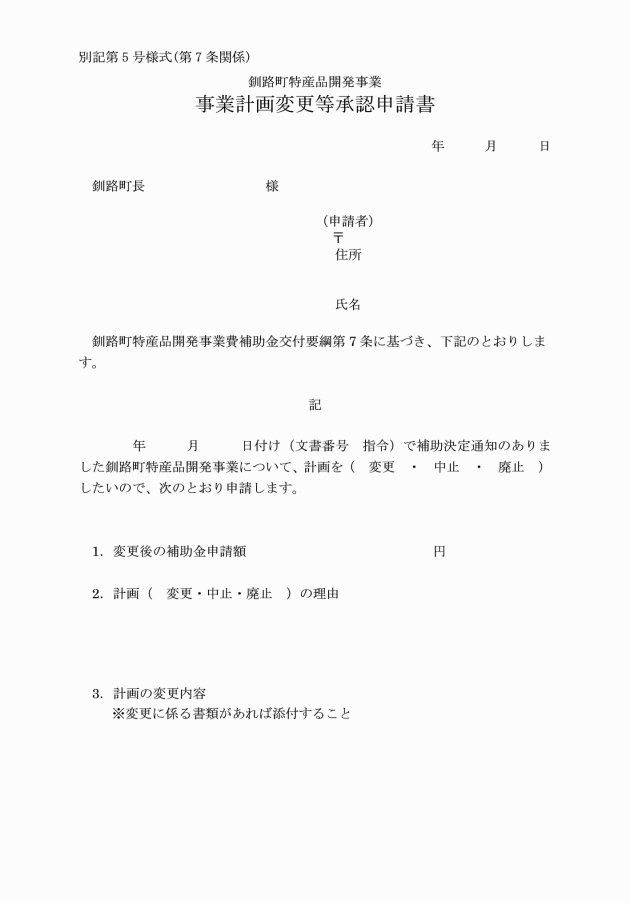 別記第５号様式（第７条関係）

釧路町特産品開発事業
事業計画変更等承認申請書

年　　月　　日

釧路町長　　　　　　　様

（申請者）
〒
住所

氏名

釧路町特産品開発事業費補助金交付要綱第７条に基づき、下記のとおりします。

記

年　　月　　日付け（文書番号　指令）で補助決定通知のありました釧路町特産品開発事業について、計画を（　変更　・　中止　・　廃止　）したいので、次のとおり申請します。

1. 変更後の補助金申請額　　　　　　　　円

2. 計画（　変更・中止・廃止　）の理由

3. 計画の変更内容
※変更に係る書類があれば添付すること